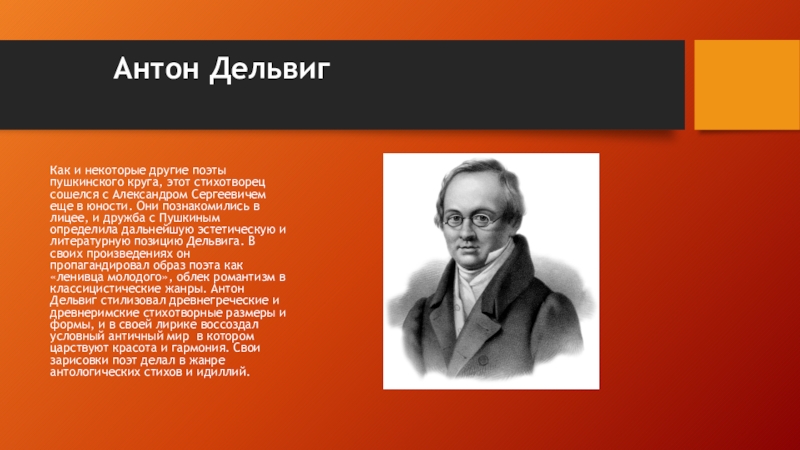 Антон Дельвиг

Как и некоторые другие поэты пушкинского круга, этот стихотворец сошелся с Александром Сергеевичем еще в юности. Они познакомились в лицее, и дружба с Пушкиным определила дальнейшую эстетическую и литературную позицию Дельвига. В своих произведениях он пропагандировал образ поэта как «ленивца молодого», облек романтизм в классицистические жанры. Антон Дельвиг стилизовал древнегреческие и древнеримские стихотворные размеры и формы, и в своей лирике воссоздал условный античный мир в котором царствуют красота и гармония. Свои зарисовки поэт делал в жанре антологических стихов и идиллий.